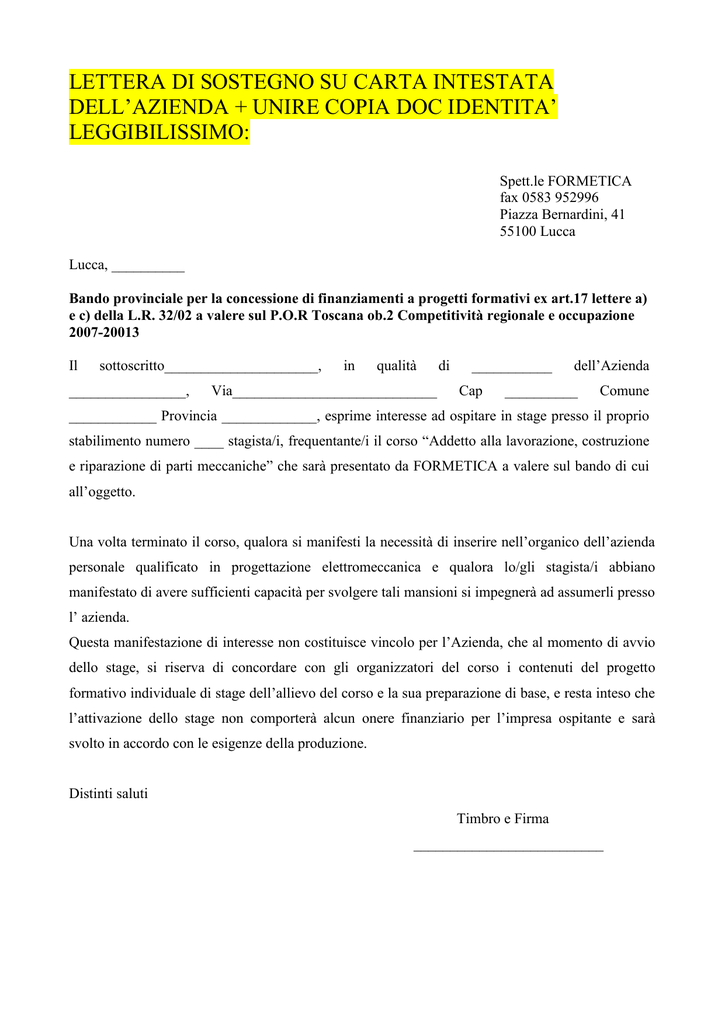 LETTERA DI SOSTEGNO SU CARTA INTESTATA DELL’AZIENDA + UNIRE COPIA DOC IDENTITA’ LEGGIBILISSIMO:

Spett.le FORMETICA
fax 0583 952996
Piazza Bernardini, 41
55100 Lucca

Lucca, __________

Bando provinciale per la concessione di finanziamenti a progetti formativi ex art.17 lettere a) e c) della L.R. 32/02 a valere sul P.O.R Toscana ob.2 Competitività regionale e occupazione 2007-20013

Il sottoscritto_____________________, in qualità di ___________ dell’Azienda ________________, Via____________________________ Cap __________ Comune ____________ Provincia _____________, esprime interesse ad ospitare in stage presso il proprio stabilimento numero ____ stagista/i, frequentante/i il corso “Addetto alla lavorazione, costruzione e riparazione di parti meccaniche” che sarà presentato da FORMETICA a valere sul bando di cui all’oggetto.

Una volta terminato il corso, qualora si manifesti la necessità di inserire nell’organico dell’azienda personale qualificato in progettazione elettromeccanica e qualora lo/gli stagista/i abbiano manifestato di avere sufficienti capacità per svolgere tali mansioni si impegnerà ad assumerli presso l’ azienda.
Questa manifestazione di interesse non costituisce vincolo per l’Azienda, che al momento di avvio dello stage, si riserva di concordare con gli organizzatori del corso i contenuti del progetto formativo individuale di stage dell’allievo del corso e la sua preparazione di base, e resta inteso che l’attivazione dello stage non comporterà alcun onere finanziario per l’impresa ospitante e sarà svolto in accordo con le esigenze della produzione.

Distinti saluti

Timbro e Firma
__________________________